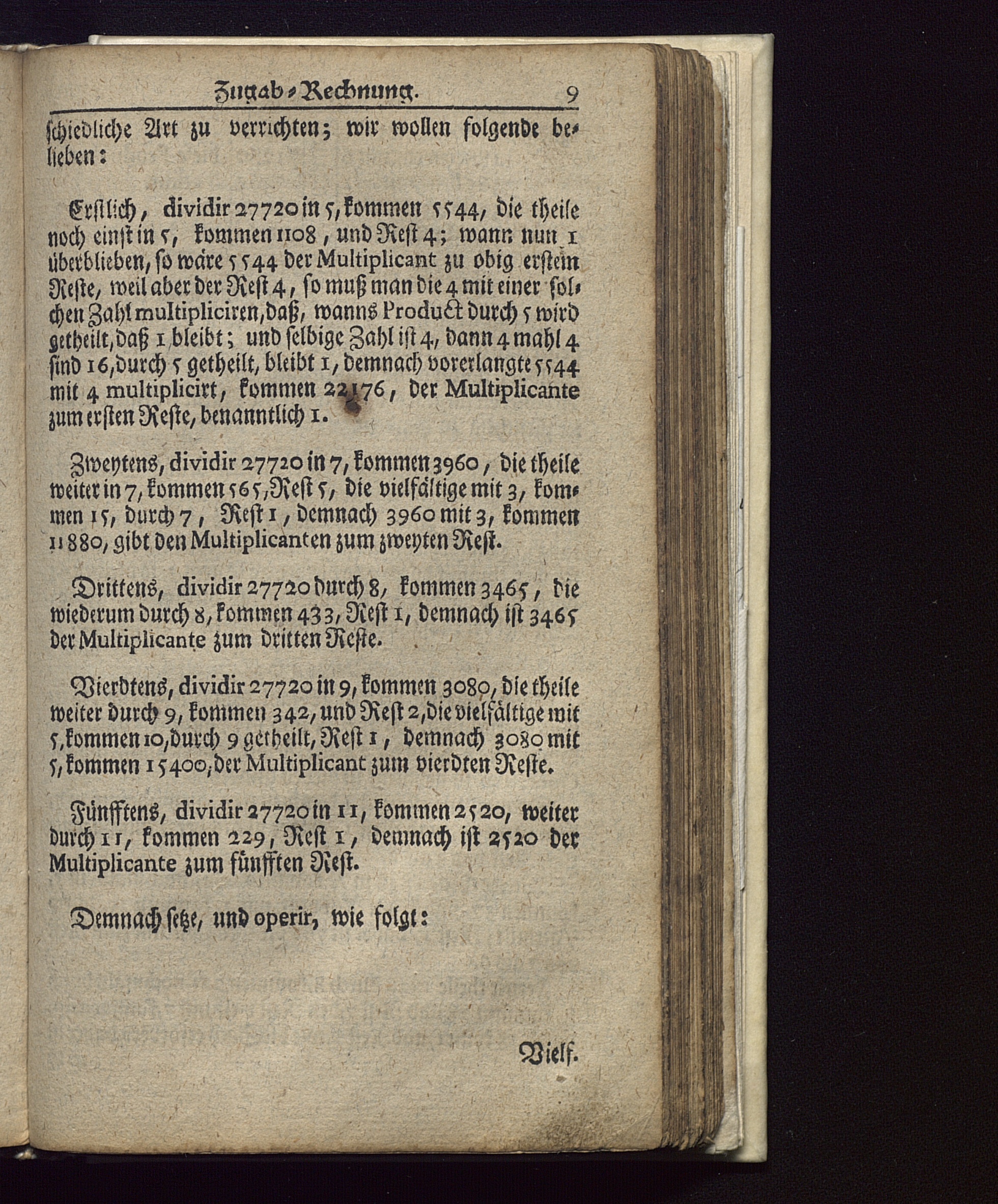 Zugab-Rechnung. 9

schiedliche Art zu verrichten; wir wollen folgende belieben:

Erstlich, dividir 27720 in 5, kommen 5544, die theile noch einst in 5, kommen 1108, und Rest 4; wann nun 1 überblieben, so wäre 5544 der Multiplicant zu obig erstem Reste, weil aber der Rest 4, so muß man die 4 mit einer solchen Zahl multipliciren, daß, wanns Product durch 5 wird getheilt, daß 1 bleibt; und selbige Zahl ist 4, dann 4 mahl 4 sind 16, durch 5 getheilt, bleibt 1, demnach vorerlangte 5544 mit 4 multiplicirt, kommen 22176, der Multiplicante zum ersten Reste, benanntlich 1.

Zweytens, dividir 27720 in 7, kommen 3960, die theile weiter in 7, kommen 565, Rest 5, die vielfältige mit 3, kommen 15, durch 7, Rest 1, demnach 3960 mit 3, kommen 11880, gibt den Multiplicanten zum zweyten Rest.

Drittens, dividir 27720 durch 8, kommen 3465, die wiederum durch 8, kommen 433, Rest 1, demnach ist 3465 der Multiplicante zum dritten Reste.

Vierdtens, dividir 27720 in 9, kommen 3080, die theile weiter durch 9, kommen 342, und Rest 2, die vielfältige mit 5, kommen 10, durch 9 getheilt, Rest 1, demnach 3080 mit 5, kommen 15400, der Multiplicant zum vierdten Reste.

Fünfftens, dividir 27720 in 11, kommen 2520, weiter durch 11, kommen 229, Rest 1, demnach ist 2520 der Multiplicante zum fünfften Rest.

Demnach setze, und operir, wie folgt:

Vielf.